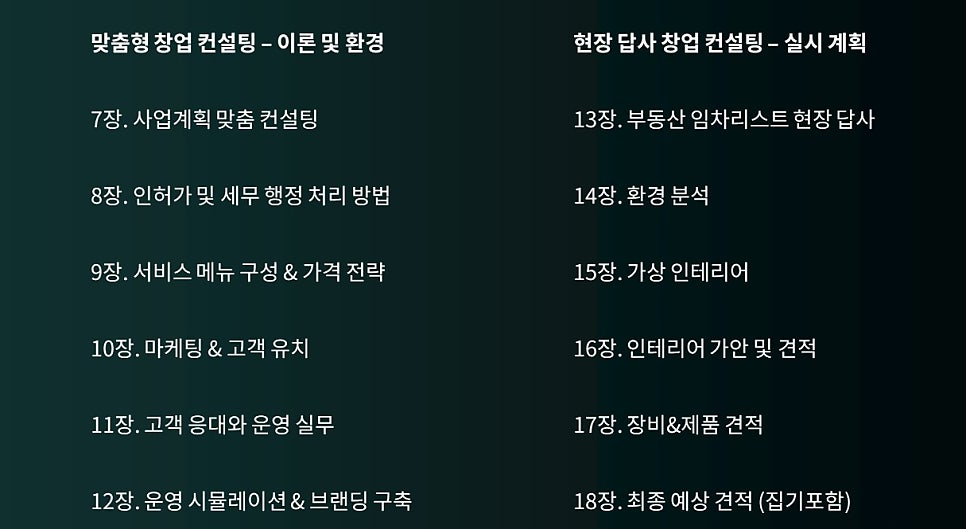 맞춤형 창업 컨설팅 – 이론 및 환경

7장. 사업계획 맞춤 컨설팅

8장. 인허가 및 세무 행정 처리 방법

9장. 서비스 메뉴 구성 & 가격 전략

10장. 마케팅 & 고객 유치

11장. 고객 응대와 운영 실무

12장. 운영 시뮬레이션 & 브랜딩 구축

현장 답사 창업 컨설팅 – 실시 계획

13장. 부동산 임차리스트 현장 답사

14장. 환경 분석

15장. 가상 인테리어

16장. 인테리어 가안 및 견적

17장. 장비&제품 견적

18장. 최종 예상 견적 (집기포함)